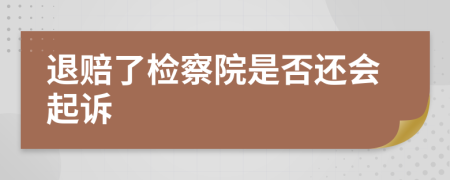 退赔了检察院是否还会起诉